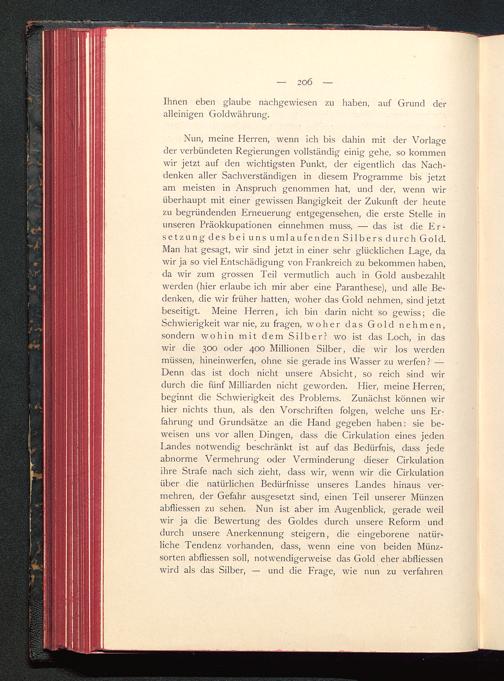 — 206 —

Ihnen eben glaube nachgewiesen zu haben, auf Grund der alleinigen Goldwährung.

Nun, meine Herren, wenn ich bis dahin mit der Vorlage der verbündeten Regierungen vollständig einig gehe, so kommen wir jetzt auf den wichtigsten Punkt, der eigentlich das Nachdenken aller Sachverständigen in diesem Programme bis jetzt am meisten in Anspruch genommen hat, und der, wenn wir überhaupt mit einer gewissen Bangigkeit der Zukunft der heute zu begründenden Erneuerung entgegensehen, die erste Stelle in unseren Präokkupationen einnehmen muss, — das ist die Ersetzung des bei uns umlaufenden Silbers durch Gold. Man hat gesagt, wir sind jetzt in einer sehr glücklichen Lage, da wir ja so viel Entschädigung von Frankreich zu bekommen haben, da wir zum grossen Teil vermutlich auch in Gold ausbezahlt werden (hier erlaube ich mir aber eine Paranthese), und alle Bedenken, die wir früher hatten, woher das Gold nehmen, sind jetzt beseitigt. Meine Herren, ich bin darin nicht so gewiss; die Schwierigkeit war nie, zu fragen, woher das Gold nehmen, sondern wohin mit dem Silber? wo ist das Loch, in das wir die 300 oder 400 Millionen Silber, die wir los werden müssen, hineinwerfen, ohne sie gerade ins Wasser zu werfen? — Denn das ist doch nicht unsere Absicht, so reich sind wir durch die fünf Milliarden nicht geworden. Hier, meine Herren, beginnt die Schwierigkeit des Problems. Zunächst können wir hier nichts thun, als den Vorschriften folgen, welche uns Erfahrung und Grundsätze an die Hand gegeben haben: sie beweisen uns vor allen Dingen, dass die Cirkulation eines jeden Landes notwendig beschränkt ist auf das Bedürfnis, dass jede abnorme Vermehrung oder Verminderung dieser Cirkulation ihre Strafe nach sich zieht, dass wir, wenn wir die Cirkulation über die natürlichen Bedürfnisse unseres Landes hinaus vermehren, der Gefahr ausgesetzt sind, einen Teil unserer Münzen abfliessen zu sehen. Nun ist aber im Augenblick, gerade weil wir ja die Bewertung des Goldes durch unsere Reform und durch unsere Anerkennung steigern, die eingeborene natürliche Tendenz vorhanden, dass, wenn eine von beiden Münzsorten abfliessen soll, notwendigerweise das Gold eher abfliessen wird als das Silber, — und die Frage, wie nun zu verfahren